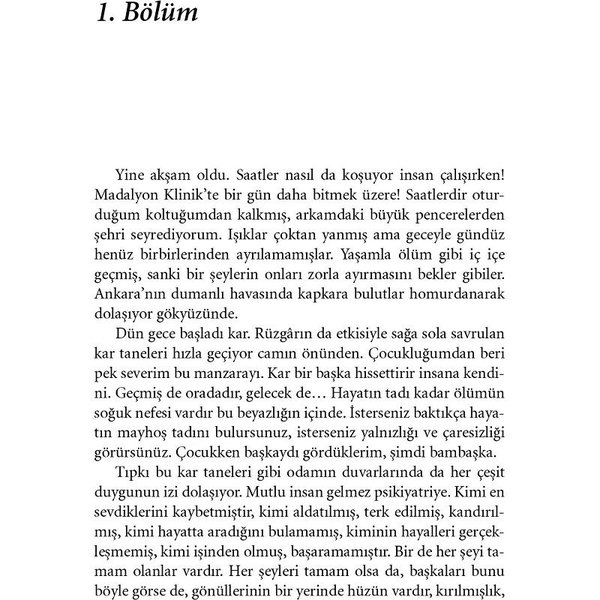 1. Bölüm

Yine akşam oldu. Saatler nasıl da koşuyor insan çalışırken! Madalyon Klinik'te bir gün daha bitmek üzere! Saatlerdir oturduğum koltuğumdan kalkmış, arkamdaki büyük pencerelerden şehri seyrediyorum. Işıklar çoktan yanmış ama geceyle gündüz henüz birbirlerinden ayrılamamışlar. Yaşamla ölüm gibi iç içe geçmiş, sanki bir şeylerin onları zorla ayırmasını bekler gibiler. Ankara'nın dumanlı havasında kapkara bulutlar homurdanarak dolaşıyor gökyüzünde.

Dün gece başladı kar. Rüzgârın da etkisiyle sağa sola savrulan kar taneleri hızla geçiyor camın önünden. Çocukluğumdan beri pek severim bu manzarayı. Kar bir başka hissettirir insana kendini. Geçmiş de oradadır, gelecek de… Hayatın tadı kadar ölümün soğuk nefesi vardır bu beyazlığın içinde. İsterseniz baktıkça hayatın mayhoş tadını bulursunuz, isterseniz yalnızlığı ve çaresizliği görürsünüz. Çocukken başkaydı gördüklerim, şimdi bambaşka.

Tıpkı bu kar taneleri gibi odamın duvarlarında da her çeşit duygunun izi dolaşıyor. Mutlu insan gelmez psikiyatriye. Kimi en sevdiklerini kaybetmiştir, kimi aldatılmış, terk edilmiş, kandırılmış, kimi hayatta aradığını bulamamış, kiminin hayalleri gerçekleşmemiş, kimi işinden olmuş, başaramamıştır. Bir de her şeyi tamam olanlar vardır. Her şeyleri tamam olsa da, başkaları bunu böyle görse de, gönüllerinin bir yerinde hüzün vardır, kırılmışlık,